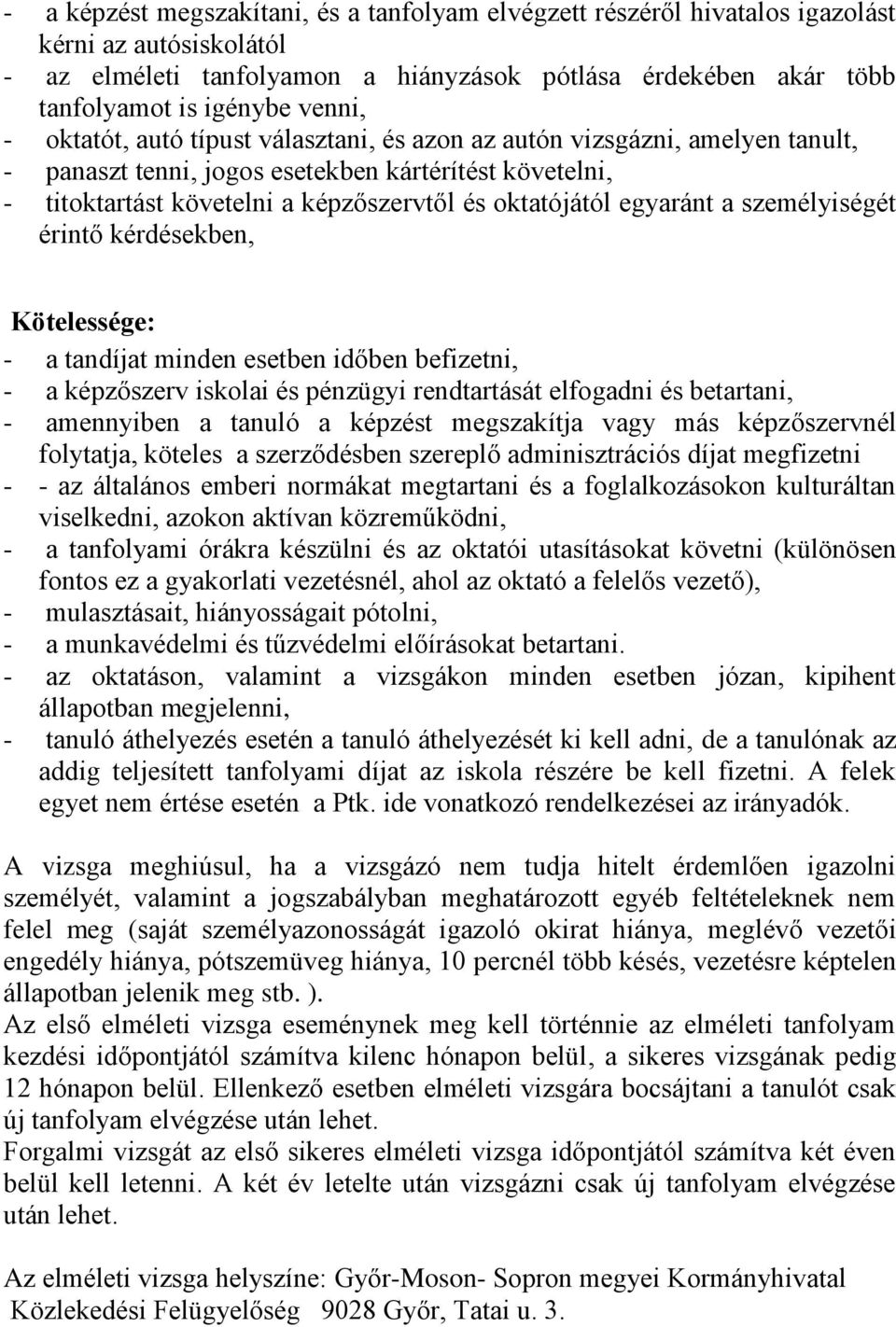 - a képzést megszakítani, és a tanfolyam elvégzett részéről hivatalos igazolást kérni az autósiskolától
- az elméleti tanfolyamon a hiányzások pótlása érdekében akár több tanfolyamot is igénybe venni,
- oktatót, autó típust választani, és azon az autón vizsgázni, amelyen tanult,
- panaszt tenni, jogos esetekben kártérítést követelni,
- titoktartást követelni a képzőszervtől és oktatójától egyaránt a személyiségét érintő kérdésekben,

Kötelessége:
- a tandíjat minden esetben időben befizetni,
- a képzőszerv iskolai és pénzügyi rendtartását elfogadni és betartani,
- amennyiben a tanuló a képzést megszakítja vagy más képzőszervnél folytatja, köteles a szerződésben szereplő adminisztrációs díjat megfizetni
- - az általános emberi normákat megtartani és a foglalkozásokon kulturáltan viselkedni, azokon aktívan közreműködni,
- a tanfolyami órákra készülni és az oktatói utasításokat követni (különösen fontos ez a gyakorlati vezetésnél, ahol az oktató a felelős vezető),
- mulasztásait, hiányosságait pótolni,
- a munkavédelmi és tűzvédelmi előírásokat betartani.
- az oktatáson, valamint a vizsgákon minden esetben józan, kipihent állapotban megjelenni,
- tanuló áthelyezés esetén a tanuló áthelyezését ki kell adni, de a tanulónak az addig teljesített tanfolyami díjat az iskola részére be kell fizetni. A felek egyet nem értése esetén a Ptk. ide vonatkozó rendelkezései az irányadók.

A vizsga meghiúsul, ha a vizsgázó nem tudja hitelt érdemlően igazolni személyét, valamint a jogszabályban meghatározott egyéb feltételeknek nem felel meg (saját személyazonosságát igazoló okirat hiánya, meglévő vezetői engedély hiánya, pótszemüveg hiánya, 10 percnél több késés, vezetésre képtelen állapotban jelenik meg stb. ).
Az első elméleti vizsga eseménynek meg kell történnie az elméleti tanfolyam kezdési időpontjától számítva kilenc hónapon belül, a sikeres vizsgának pedig 12 hónapon belül. Ellenkező esetben elméleti vizsgára bocsájtani a tanulót csak új tanfolyam elvégzése után lehet.
Forgalmi vizsgát az első sikeres elméleti vizsga időpontjától számítva két éven belül kell letenni. A két év letelte után vizsgázni csak új tanfolyam elvégzése után lehet.

Az elméleti vizsga helyszíne: Győr-Moson- Sopron megyei Kormányhivatal Közlekedési Felügyelőség 9028 Győr, Tatai u. 3.